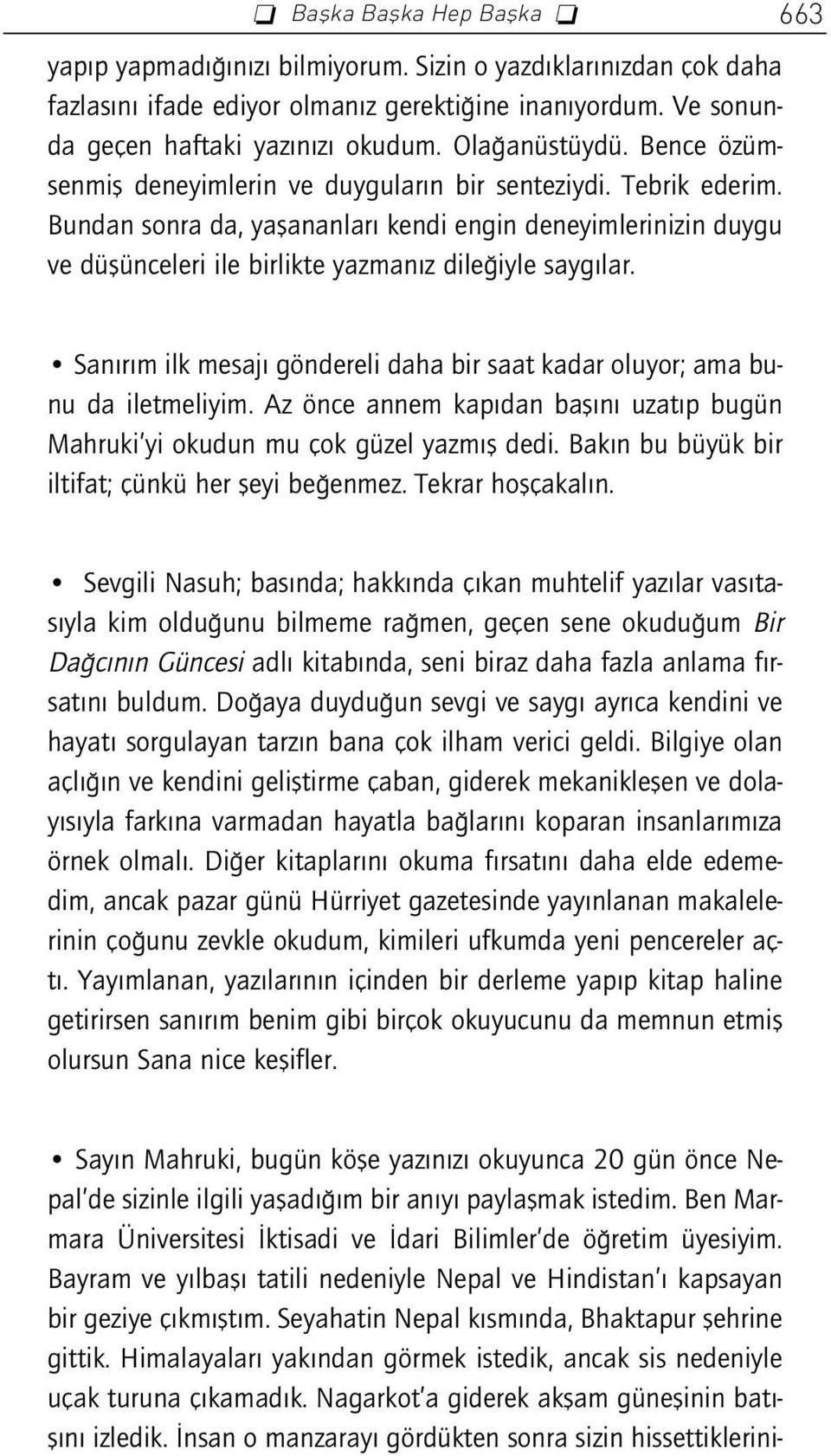 ❑ Başka Başka Hep Başka ❑ 663

yapıp yapmadığınızı bilmiyorum. Sizin o yazdıklarınızdan çok daha fazlasını ifade ediyor olmanız gerektiğine inanıyordum. Ve sonunda geçen haftaki yazınızı okudum. Olağanüstüydü. Bence özümsenmiş deneyimlerin ve duyguların bir senteziydi. Tebrik ederim. Bundan sonra da, yaşananları kendi engin deneyimlerinizin duygu ve düşünceleri ile birlikte yazmanız dileğiyle saygılar.

• Sanırım ilk mesajı göndereli daha bir saat kadar oluyor; ama bunu da iletmeliyim. Az önce annem kapıdan başını uzatıp bugün Mahruki'yi okudun mu çok güzel yazmış dedi. Bakın bu büyük bir iltifat; çünkü her şeyi beğenmez. Tekrar hoşçakalın.

• Sevgili Nasuh; basında; hakkında çıkan muhtelif yazılar vasıtasıyla kim olduğunu bilmeme rağmen, geçen sene okuduğum Bir Dağcının Güncesi adlı kitabında, seni biraz daha fazla anlama fırsatını buldum. Doğaya duyduğun sevgi ve saygı ayrıca kendini ve hayatı sorgulayan tarzın bana çok ilham verici geldi. Bilgiye olan açlığın ve kendini geliştirme çaban, giderek mekanikleşen ve dolayısıyla farkına varmadan hayatla bağlarını koparan insanlarımıza örnek olmalı. Diğer kitaplarını okuma fırsatını daha elde edemedim, ancak pazar günü Hürriyet gazetesinde yayınlanan makalelerinin çoğunu zevkle okudum, kimileri ufkumda yeni pencereler açtı. Yayımlanan, yazılarının içinden bir derleme yapıp kitap haline getirirsen sanırım benim gibi birçok okuyucunu da memnun etmiş olursun Sana nice keşifler.

• Sayın Mahruki, bugün köşe yazınızı okuyunca 20 gün önce Nepal'de sizinle ilgili yaşadığım bir anıyı paylaşmak istedim. Ben Marmara Üniversitesi İktisadi ve İdari Bilimler'de öğretim üyesiyim. Bayram ve yılbaşı tatili nedeniyle Nepal ve Hindistan'ı kapsayan bir geziye çıkmıştım. Seyahatin Nepal kısmında, Bhaktapur şehrine gittik. Himalayaları yakından görmek istedik, ancak sis nedeniyle uçak turuna çıkamadık. Nagarkot'a giderek akşam güneşinin batışını izledik. İnsan o manzarayı gördükten sonra sizin hissettiklerini-